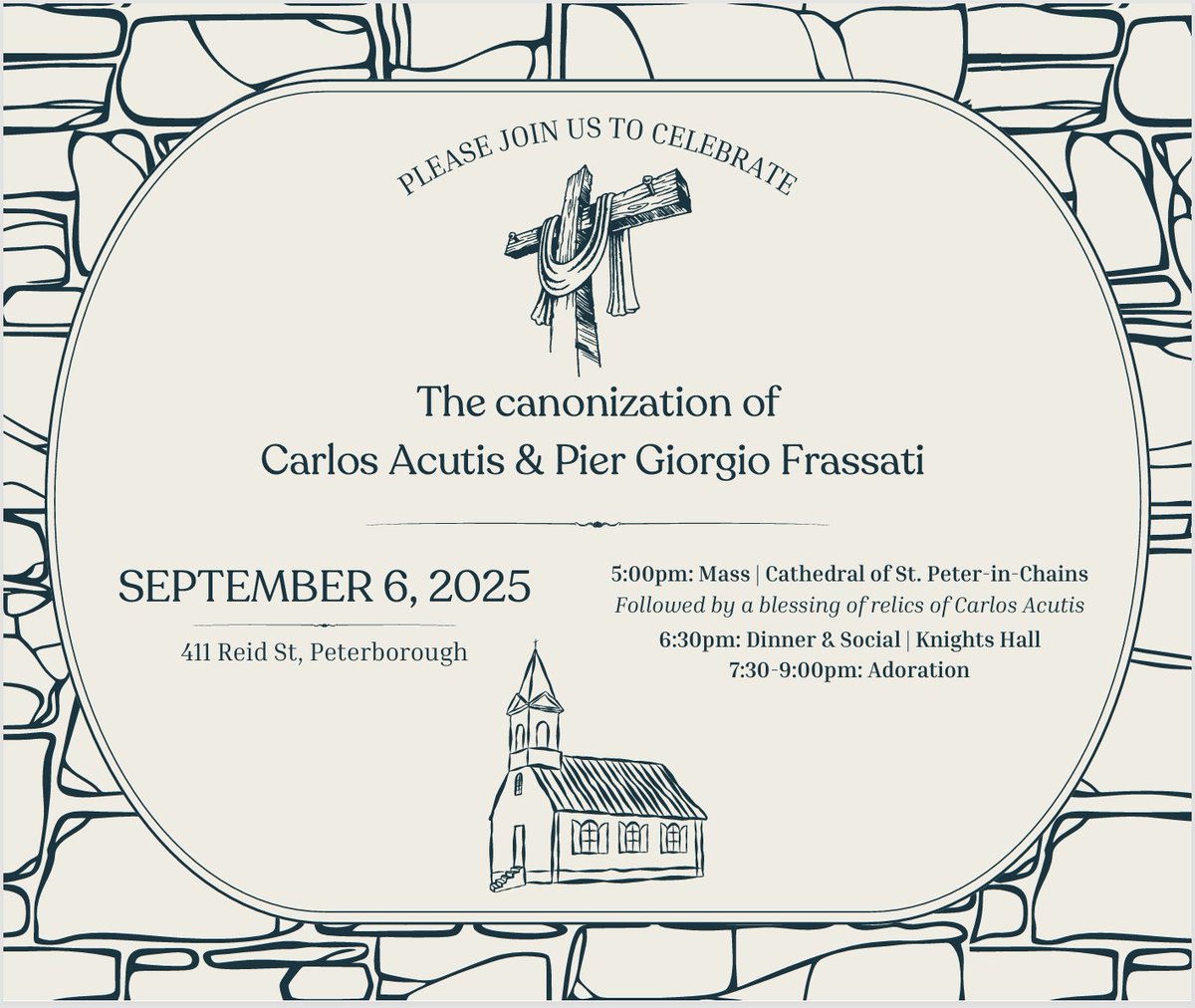 PLEASE JOIN US TO CELEBRATE

The canonization of
Carlos Acutis & Pier Giorgio Frassati

SEPTEMBER 6, 2025

411 Reid St, Peterborough

5:00pm: Mass | Cathedral of St. Peter-in-Chains
Followed by a blessing of relics of Carlos Acutis
6:30pm: Dinner & Social | Knights Hall
7:30-9:00pm: Adoration